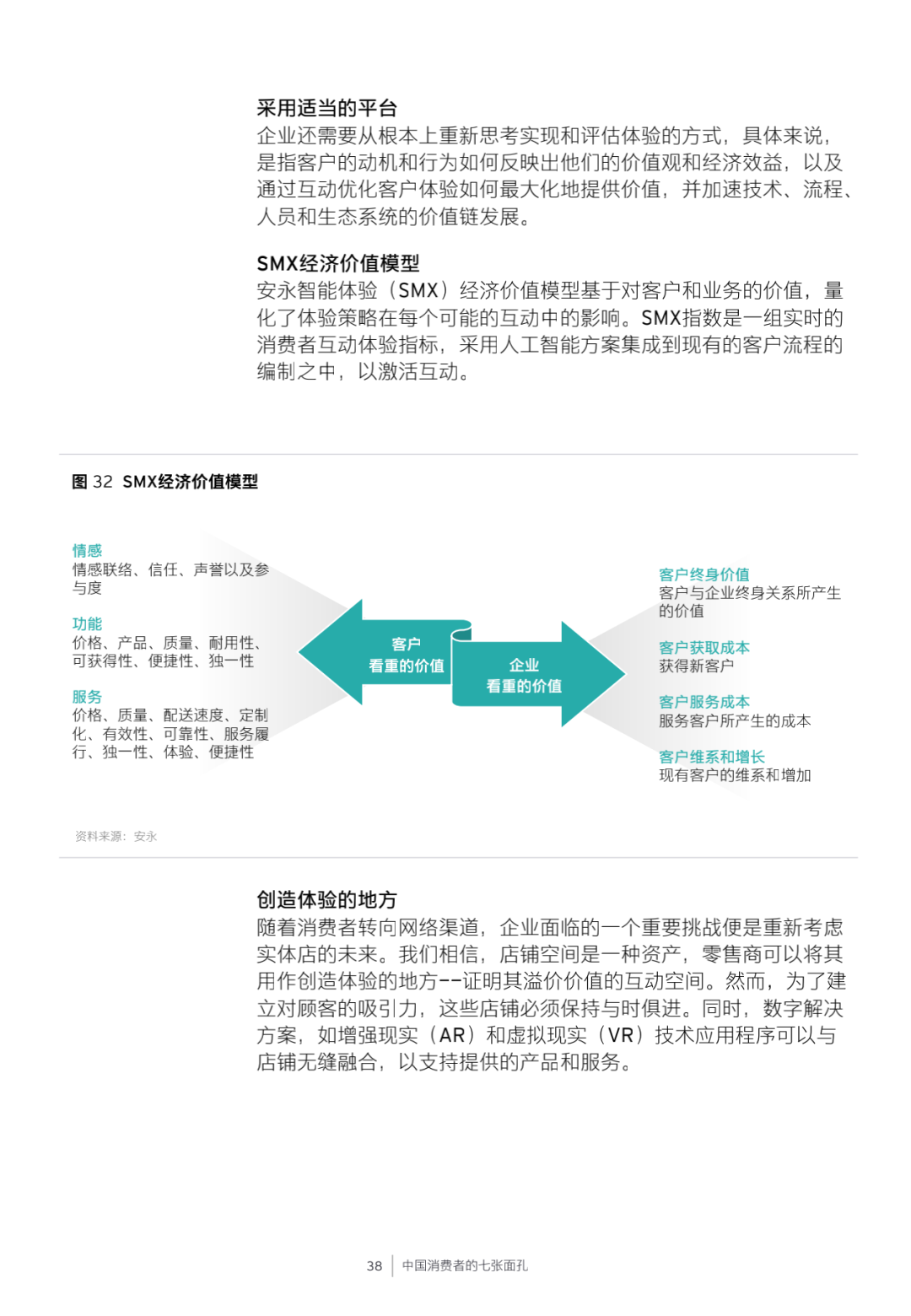 采用适当的平台
企业还需要从根本上重新思考实现和评估体验的方式，具体来说，是指客户的动机和行为如何反映出他们的价值观和经济效益，以及通过互动优化客户体验如何最大化地提供价值，并加速技术、流程、人员和生态系统的价值链发展。

SMX经济价值模型
安永智能体验（SMX）经济价值模型基于对客户和业务的价值，量化了体验策略在每个可能的互动中的影响。SMX指数是一组实时的消费者互动体验指标，采用人工智能方案集成到现有的客户流程的编制之中，以激活互动。

图 32 SMX经济价值模型

情感
情感联络、信任、声誉以及参与度

功能
价格、产品、质量、耐用性、可获得性、便捷性、独一性

服务
价格、质量、配送速度、定制化、有效性、可靠性、服务履行、独一性、体验、便捷性

客户
看重的价值

企业
看重的价值

客户终身价值
客户与企业终身关系所产生的价值

客户获取成本
获得新客户

客户服务成本
服务客户所产生的成本

客户维系和增长
现有客户的维系和增加

资料来源：安永

创造体验的地方
随着消费者转向网络渠道，企业面临的一个重要挑战便是重新考虑实体店的未来。我们相信，店铺空间是一种资产，零售商可以将其用作创造体验的地方--证明其溢价价值的互动空间。然而，为了建立对顾客的吸引力，这些店铺必须保持与时俱进。同时，数字解决方案，如增强现实（AR）和虚拟现实（VR）技术应用程序可以与店铺无缝融合，以支持提供的产品和服务。

38 中国消费者的七张面孔